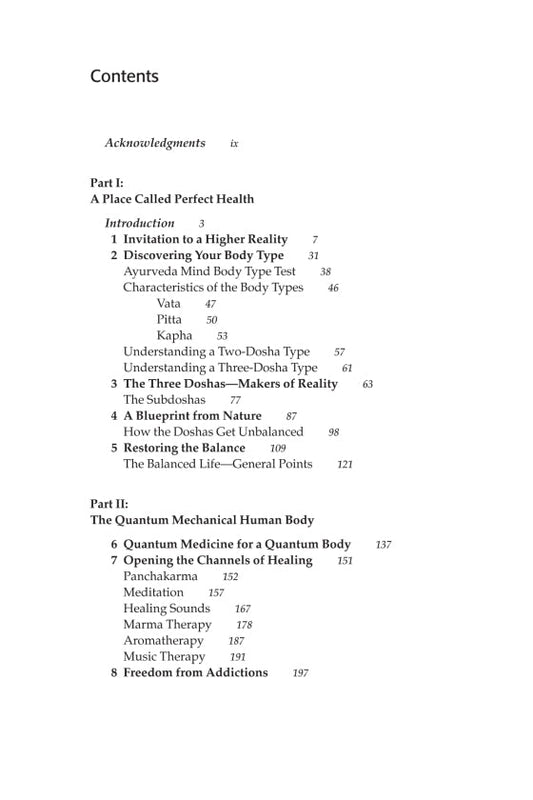 Contents

Acknowledgments ix

Part I:
A Place Called Perfect Health

Introduction 3
1 Invitation to a Higher Reality 7
2 Discovering Your Body Type 31
Ayurveda Mind Body Type Test 38
Characteristics of the Body Types 46
Vata 47
Pitta 50
Kapha 53
Understanding a Two-Dosha Type 57
Understanding a Three-Dosha Type 61
3 The Three Doshas—Makers of Reality 63
The Subdoshas 77
4 A Blueprint from Nature 87
How the Doshas Get Unbalanced 98
5 Restoring the Balance 109
The Balanced Life—General Points 121

Part II:
The Quantum Mechanical Human Body

6 Quantum Medicine for a Quantum Body 137
7 Opening the Channels of Healing 151
Panchakarma 152
Meditation 157
Healing Sounds 167
Marma Therapy 178
Aromatherapy 187
Music Therapy 191
8 Freedom from Addictions 197